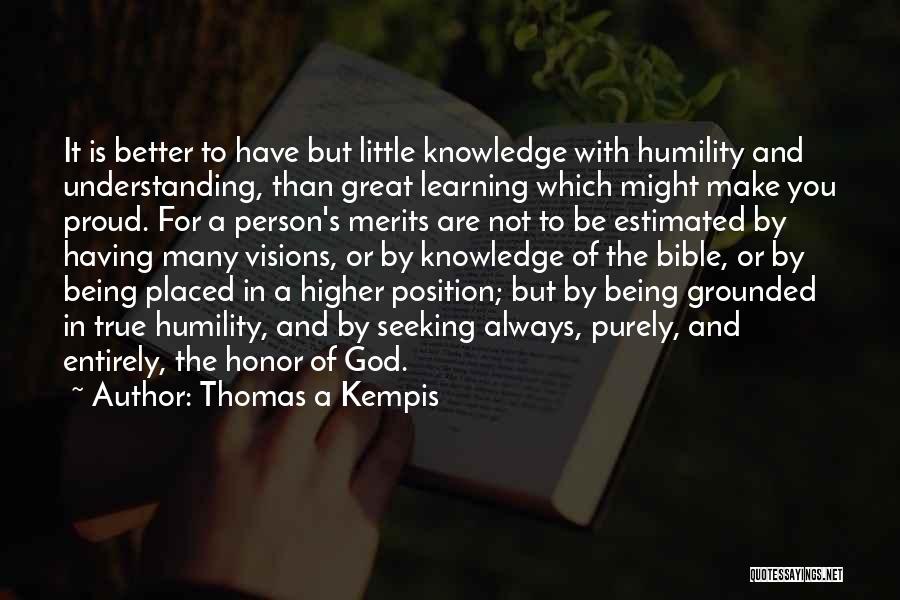 It is better to have but little knowledge with humility and understanding, than great learning which might make you proud. For a person's merits are not to be estimated by having many visions, or by knowledge of the bible, or by being placed in a higher position; but by being grounded in true humility, and by seeking always, purely, and entirely, the honor of God.

~ Author: Thomas a Kempis

QUOTESSAYINGS.NET